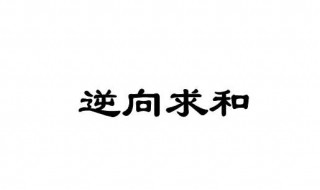 逆向求和